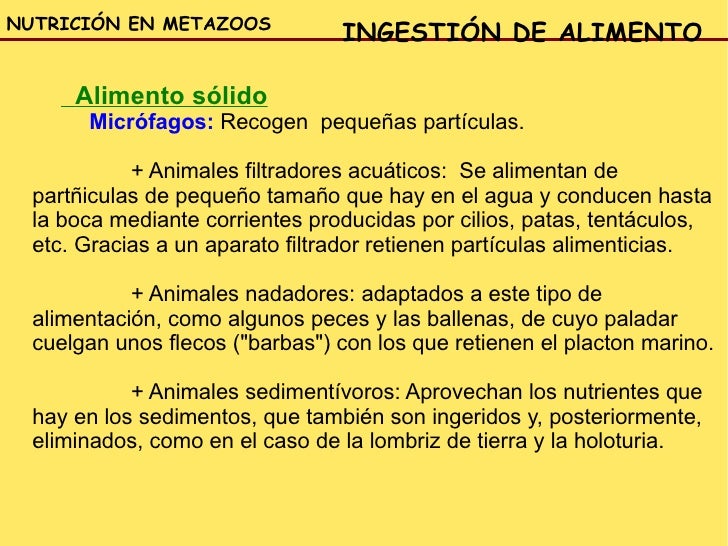 NUTRICIÓN EN METAZOOS

INGESTIÓN DE ALIMENTO

Alimento sólido

Micrófagos: Recogen pequeñas partículas.

+ Animales filtradores acuáticos: Se alimentan de partñiculas de pequeño tamaño que hay en el agua y conducen hasta la boca mediante corrientes producidas por cilios, patas, tentáculos, etc. Gracias a un aparato filtrador retienen partículas alimenticias.

+ Animales nadadores: adaptados a este tipo de alimentación, como algunos peces y las ballenas, de cuyo paladar cuelgan unos flecos ("barbas") con los que retienen el placton marino.

+ Animales sedimentívoros: Aprovechan los nutrientes que hay en los sedimentos, que también son ingeridos y, posteriormente, eliminados, como en el caso de la lombriz de tierra y la holoturia.